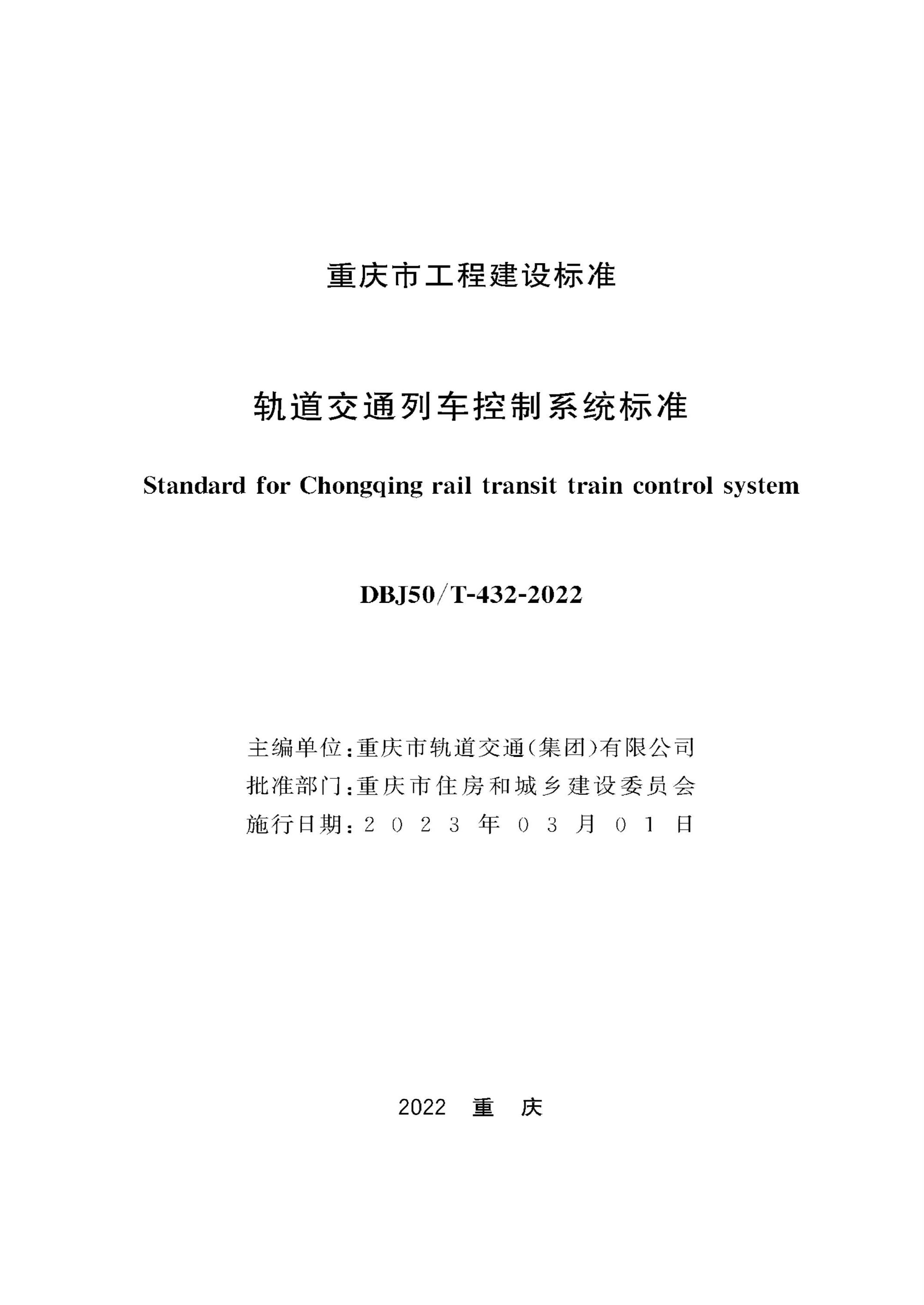 重庆市工程建设标准

轨道交通列车控制系统标准

Standard for Chongqing rail transit train control system

DBJ50/T-432-2022

主编单位：重庆市轨道交通(集团)有限公司
批准部门：重庆市住房和城乡建设委员会
施行日期：2023年03月01日

2022 重 庆